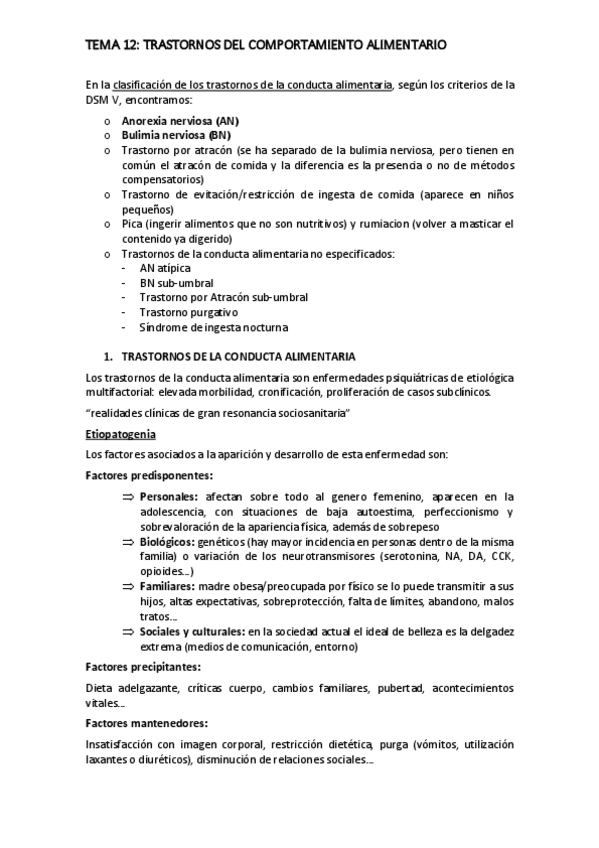 TEMA 12: TRASTORNOS DEL COMPORTAMIENTO ALIMENTARIO

En la clasificación de los trastornos de la conducta alimentaria, según los criterios de la DSM V, encontramos:

o Anorexia nerviosa (AN)
o Bulimia nerviosa (BN)
o Trastorno por atracón (se ha separado de la bulimia nerviosa, pero tienen en común el atracón de comida y la diferencia es la presencia o no de métodos compensatorios)
o Trastorno de evitación/restricción de ingesta de comida (aparece en niños pequeños)
o Pica (ingerir alimentos que no son nutritivos) y rumiacion (volver a masticar el contenido ya digerido)
o Trastornos de la conducta alimentaria no especificados:
- AN atípica
- BN sub-umbral
- Trastorno por Atracón sub-umbral
- Trastorno purgativo
- Síndrome de ingesta nocturna

1. TRASTORNOS DE LA CONDUCTA ALIMENTARIA

Los trastornos de la conducta alimentaria son enfermedades psiquiátricas de etiológica multifactorial: elevada morbilidad, cronificación, proliferación de casos subclínicos.

"realidades clínicas de gran resonancia sociosanitaria"

Etiopatogenia

Los factores asociados a la aparición y desarrollo de esta enfermedad son:

Factores predisponentes:

⇒ Personales: afectan sobre todo al genero femenino, aparecen en la adolescencia, con situaciones de baja autoestima, perfeccionismo y sobrevaloración de la apariencia física, además de sobrepeso
⇒ Biológicos: genéticos (hay mayor incidencia en personas dentro de la misma familia) o variación de los neurotransmisores (serotonina, NA, DA, CCK, opioides...)
⇒ Familiares: madre obesa/preocupada por físico se lo puede transmitir a sus hijos, altas expectativas, sobreprotección, falta de límites, abandono, malos tratos...
⇒ Sociales y culturales: en la sociedad actual el ideal de belleza es la delgadez extrema (medios de comunicación, entorno)

Factores precipitantes:

Dieta adelgazante, críticas cuerpo, cambios familiares, pubertad, acontecimientos vitales...

Factores mantenedores:

Insatisfacción con imagen corporal, restricción dietética, purga (vómitos, utilización laxantes o diuréticos), disminución de relaciones sociales...